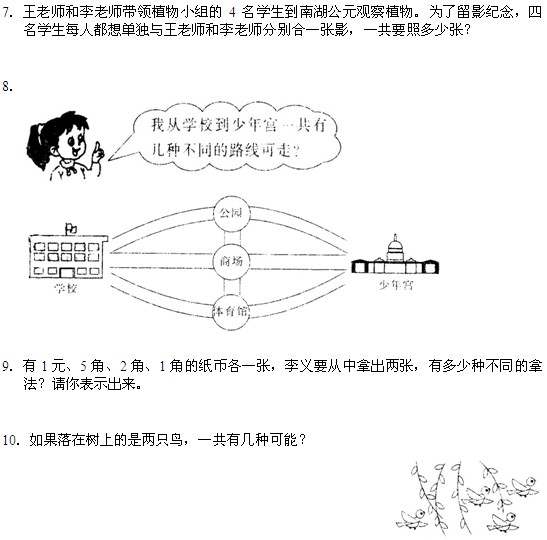 7. 王老师和李老师带领植物小组的 4 名学生到南湖公元观察植物。为了留影纪念，四名学生每人都想单独与王老师和李老师分别合一张影，一共要照多少张?

8.

我从学校到少年宫一共有几种不同的路线可走?

公园

商场

体育馆

学校

少年宫

9. 有 1 元、5 角、2 角、1 角的纸币各一张，李义要从中拿出两张，有多少种不同的拿法？请你表示出来。

10. 如果落在树上的是两只鸟，一共有几种可能？